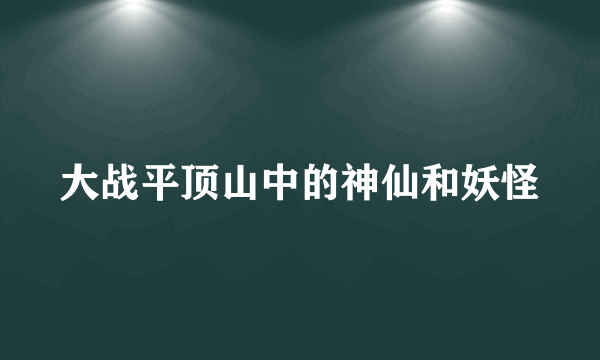 大战平顶山中的神仙和妖怪